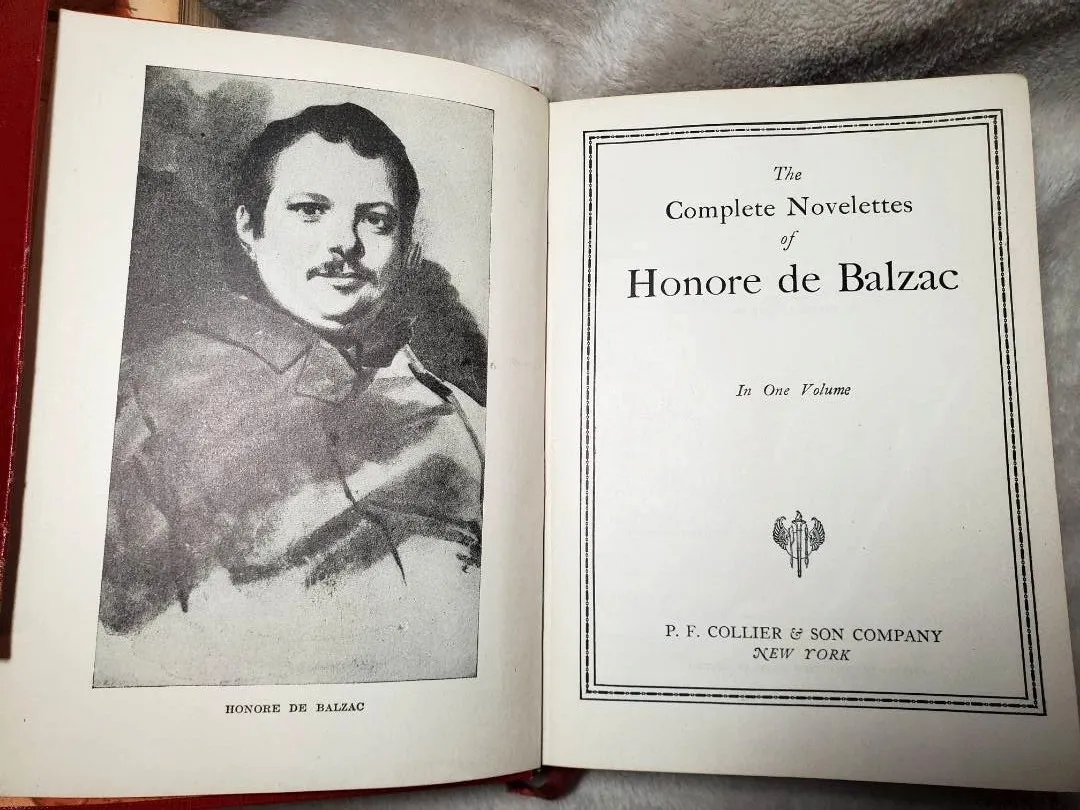 HONORE DE BALZAC

The
Complete Novelettes
of
Honore de Balzac

In One Volume

P. F. COLLIER & SON COMPANY
NEW YORK